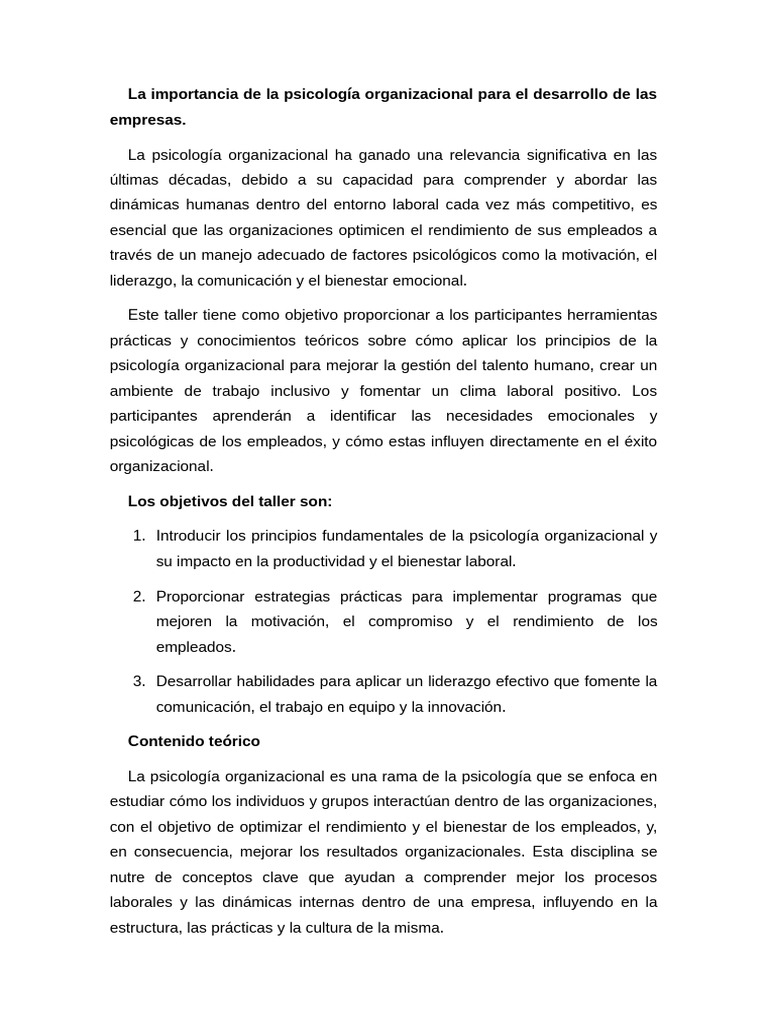 La importancia de la psicología organizacional para el desarrollo de las empresas.

La psicología organizacional ha ganado una relevancia significativa en las últimas décadas, debido a su capacidad para comprender y abordar las dinámicas humanas dentro del entorno laboral cada vez más competitivo, es esencial que las organizaciones optimicen el rendimiento de sus empleados a través de un manejo adecuado de factores psicológicos como la motivación, el liderazgo, la comunicación y el bienestar emocional.

Este taller tiene como objetivo proporcionar a los participantes herramientas prácticas y conocimientos teóricos sobre cómo aplicar los principios de la psicología organizacional para mejorar la gestión del talento humano, crear un ambiente de trabajo inclusivo y fomentar un clima laboral positivo. Los participantes aprenderán a identificar las necesidades emocionales y psicológicas de los empleados, y cómo estas influyen directamente en el éxito organizacional.

Los objetivos del taller son:

1. Introducir los principios fundamentales de la psicología organizacional y su impacto en la productividad y el bienestar laboral.

2. Proporcionar estrategias prácticas para implementar programas que mejoren la motivación, el compromiso y el rendimiento de los empleados.

3. Desarrollar habilidades para aplicar un liderazgo efectivo que fomente la comunicación, el trabajo en equipo y la innovación.

Contenido teórico

La psicología organizacional es una rama de la psicología que se enfoca en estudiar cómo los individuos y grupos interactúan dentro de las organizaciones, con el objetivo de optimizar el rendimiento y el bienestar de los empleados, y, en consecuencia, mejorar los resultados organizacionales. Esta disciplina se nutre de conceptos clave que ayudan a comprender mejor los procesos laborales y las dinámicas internas dentro de una empresa, influyendo en la estructura, las prácticas y la cultura de la misma.